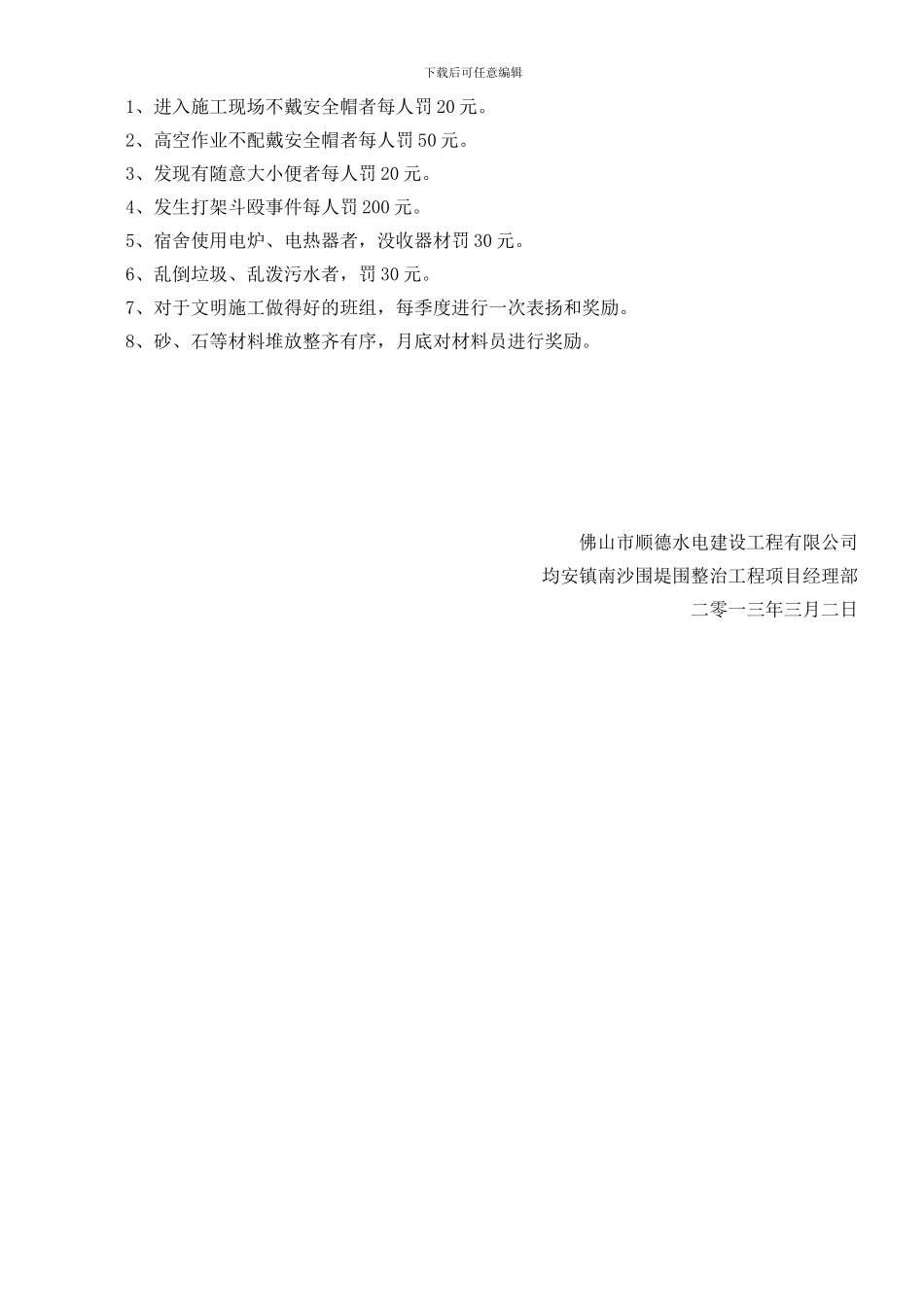 下载后可任意编辑

1、进入施工现场不戴安全帽者每人罚20元。

2、高空作业不配戴安全帽者每人罚50元。

3、发现有随意大小便者每人罚20元。

4、发生打架斗殴事件每人罚200元。

5、宿舍使用电炉、电热器者，没收器材罚30元。

6、乱倒垃圾、乱泼污水者，罚30元。

7、对于文明施工做得好的班组，每季度进行一次表扬和奖励。

8、砂、石等材料堆放整齐有序，月底对材料员进行奖励。

佛山市顺德水电建设工程有限公司

均安镇南沙围堤围整治工程项目经理部

二零一三年三月二日